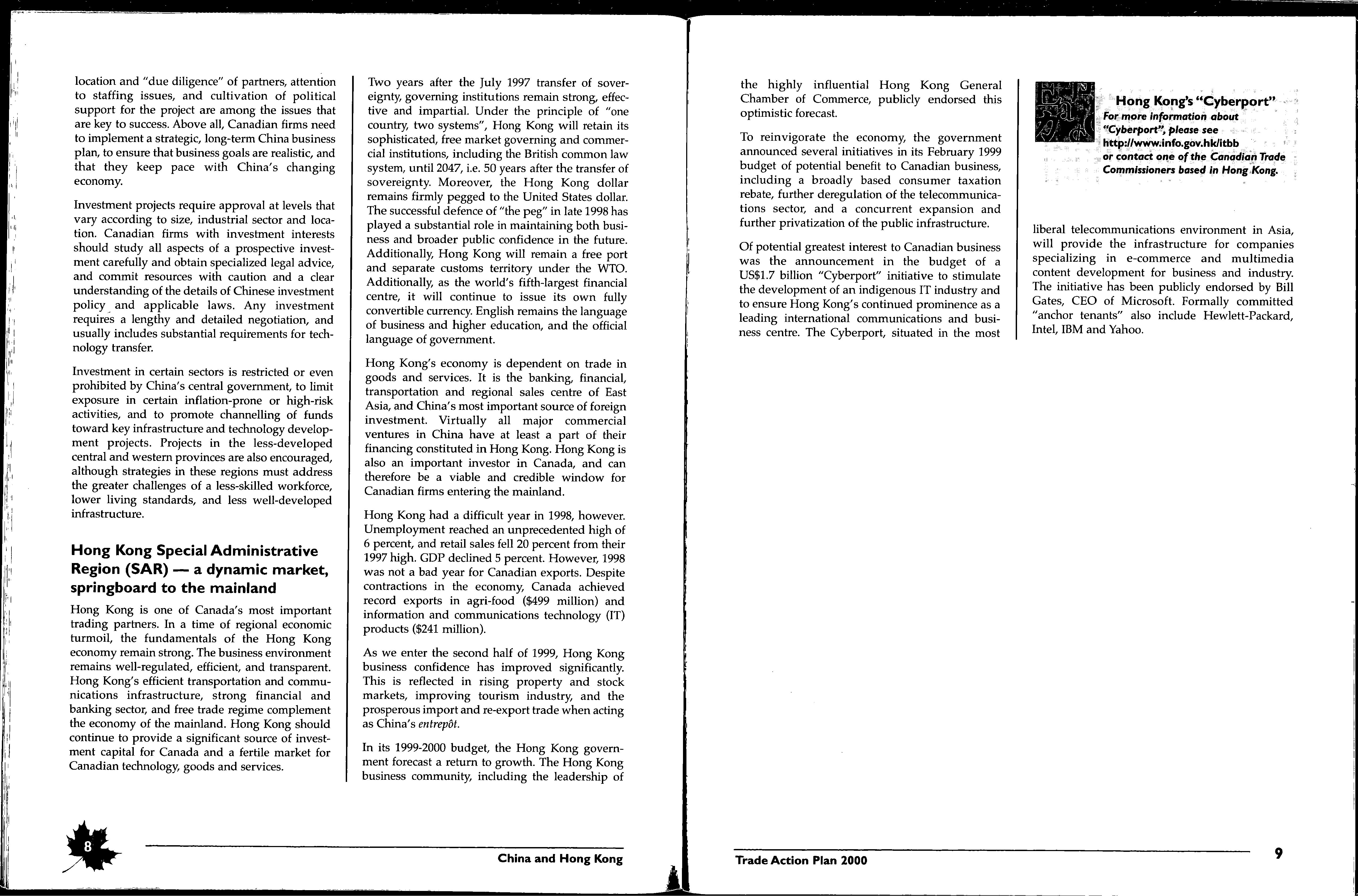 location and "due diligence" of partners, attention to staffing issues, and cultivation of political support for the project are among the issues that are key to success. Above all, Canadian firms need to implement a strategic, long-term China business plan, to ensure that business goals are realistic, and that they keep pace with China's changing economy.

Investment projects require approval at levels that vary according to size, industrial sector and location. Canadian firms with investment interests should study all aspects of a prospective investment carefully and obtain specialized legal advice, and commit resources with caution and a clear understanding of the details of Chinese investment policy and applicable laws. Any investment requires a lengthy and detailed negotiation, and usually includes substantial requirements for technology transfer.

Investment in certain sectors is restricted or even prohibited by China's central government, to limit exposure in certain inflation-prone or high-risk activities, and to promote channelling of funds toward key infrastructure and technology development projects. Projects in the less-developed central and western provinces are also encouraged, although strategies in these regions must address the greater challenges of a less-skilled workforce, lower living standards, and less well-developed infrastructure.

Hong Kong Special Administrative Region (SAR) — a dynamic market, springboard to the mainland

Hong Kong is one of Canada's most important trading partners. In a time of regional economic turmoil, the fundamentals of the Hong Kong economy remain strong. The business environment remains well-regulated, efficient, and transparent. Hong Kong's efficient transportation and communications infrastructure, strong financial and banking sector, and free trade regime complement the economy of the mainland. Hong Kong should continue to provide a significant source of investment capital for Canada and a fertile market for Canadian technology, goods and services.

Two years after the July 1997 transfer of sovereignty, governing institutions remain strong, effective and impartial. Under the principle of "one country, two systems", Hong Kong will retain its sophisticated, free market governing and commercial institutions, including the British common law system, until 2047, i.e. 50 years after the transfer of sovereignty. Moreover, the Hong Kong dollar remains firmly pegged to the United States dollar. The successful defence of "the peg" in late 1998 has played a substantial role in maintaining both business and broader public confidence in the future. Additionally, Hong Kong will remain a free port and separate customs territory under the WTO. Additionally, as the world's fifth-largest financial centre, it will continue to issue its own fully convertible currency. English remains the language of business and higher education, and the official language of government.

Hong Kong's economy is dependent on trade in goods and services. It is the banking, financial, transportation and regional sales centre of East Asia, and China's most important source of foreign investment. Virtually all major commercial ventures in China have at least a part of their financing constituted in Hong Kong. Hong Kong is also an important investor in Canada, and can therefore be a viable and credible window for Canadian firms entering the mainland.

Hong Kong had a difficult year in 1998, however. Unemployment reached an unprecedented high of 6 percent, and retail sales fell 20 percent from their 1997 high. GDP declined 5 percent. However, 1998 was not a bad year for Canadian exports. Despite contractions in the economy, Canada achieved record exports in agri-food ($499 million) and information and communications technology (IT) products ($241 million).

As we enter the second half of 1999, Hong Kong business confidence has improved significantly. This is reflected in rising property and stock markets, improving tourism industry, and the prosperous import and re-export trade when acting as China's entrepôt.

In its 1999-2000 budget, the Hong Kong government forecast a return to growth. The Hong Kong business community, including the leadership of

8

China and Hong Kong

the highly influential Hong Kong General Chamber of Commerce, publicly endorsed this optimistic forecast.

To reinvigorate the economy, the government announced several initiatives in its February 1999 budget of potential benefit to Canadian business, including a broadly based consumer taxation rebate, further deregulation of the telecommunications sector, and a concurrent expansion and further privatization of the public infrastructure.

Of potential greatest interest to Canadian business was the announcement in the budget of a US$1.7 billion "Cyberport" initiative to stimulate the development of an indigenous IT industry and to ensure Hong Kong's continued prominence as a leading international communications and business centre. The Cyberport, situated in the most

Hong Kong's "Cyberport"
For more information about "Cyberport", please see http://www.info.gov.hk/itbb or contact one of the Canadian Trade Commissioners based in Hong Kong.

liberal telecommunications environment in Asia, will provide the infrastructure for companies specializing in e-commerce and multimedia content development for business and industry. The initiative has been publicly endorsed by Bill Gates, CEO of Microsoft. Formally committed "anchor tenants" also include Hewlett-Packard, Intel, IBM and Yahoo.

Trade Action Plan 2000

9